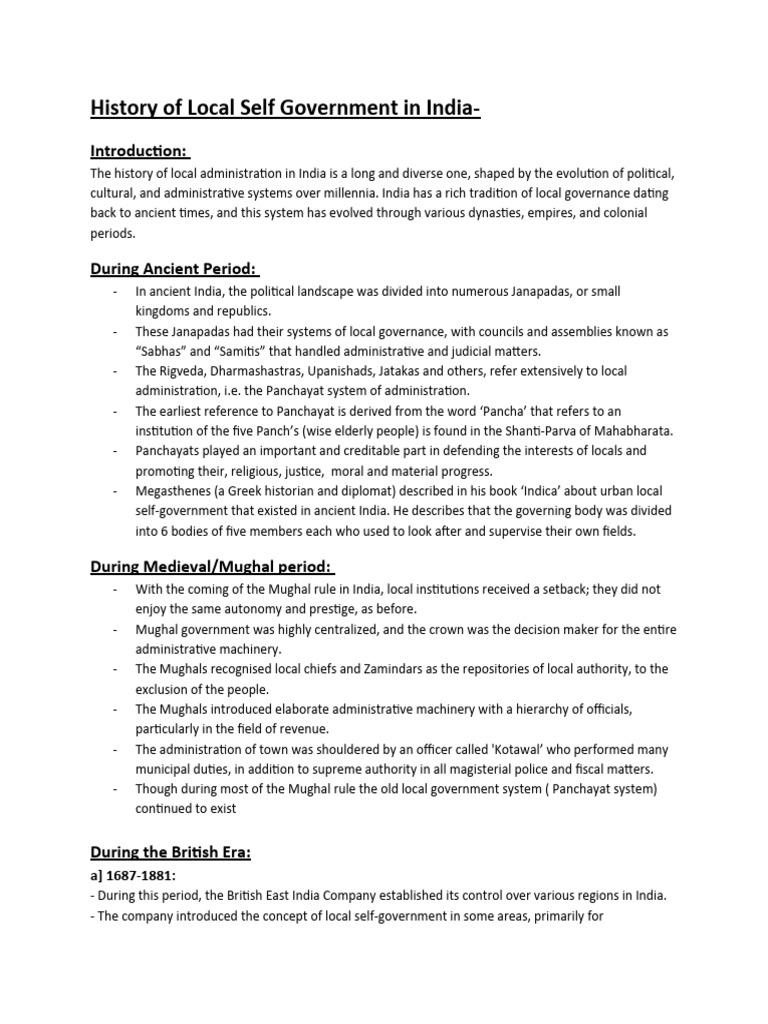 History of Local Self Government in India-

Introduction:

The history of local administration in India is a long and diverse one, shaped by the evolution of political, cultural, and administrative systems over millennia. India has a rich tradition of local governance dating back to ancient times, and this system has evolved through various dynasties, empires, and colonial periods.

During Ancient Period:

- In ancient India, the political landscape was divided into numerous Janapadas, or small kingdoms and republics.
- These Janapadas had their systems of local governance, with councils and assemblies known as “Sabhas” and “Samitis” that handled administrative and judicial matters.
- The Rigveda, Dharmashastras, Upanishads, Jatakas and others, refer extensively to local administration, i.e. the Panchayat system of administration.
- The earliest reference to Panchayat is derived from the word ‘Pancha’ that refers to an institution of the five Panch’s (wise elderly people) is found in the Shanti-Parva of Mahabharata.
- Panchayats played an important and creditable part in defending the interests of locals and promoting their, religious, justice,  moral and material progress.
- Megasthenes (a Greek historian and diplomat) described in his book ‘Indica’ about urban local self-government that existed in ancient India. He describes that the governing body was divided into 6 bodies of five members each who used to look after and supervise their own fields.

During Medieval/Mughal period:

- With the coming of the Mughal rule in India, local institutions received a setback; they did not enjoy the same autonomy and prestige, as before.
- Mughal government was highly centralized, and the crown was the decision maker for the entire administrative machinery.
- The Mughals recognised local chiefs and Zamindars as the repositories of local authority, to the exclusion of the people.
- The Mughals introduced elaborate administrative machinery with a hierarchy of officials, particularly in the field of revenue.
- The administration of town was shouldered by an officer called 'Kotawal' who performed many municipal duties, in addition to supreme authority in all magisterial police and fiscal matters.
- Though during most of the Mughal rule the old local government system ( Panchayat system) continued to exist

During the British Era:

a] 1687-1881:
- During this period, the British East India Company established its control over various regions in India.
- The company introduced the concept of local self-government in some areas, primarily for